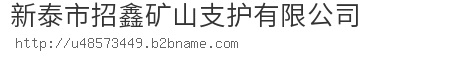 新泰市招鑫矿山支护有限公司
http://u48573449.b2bname.com